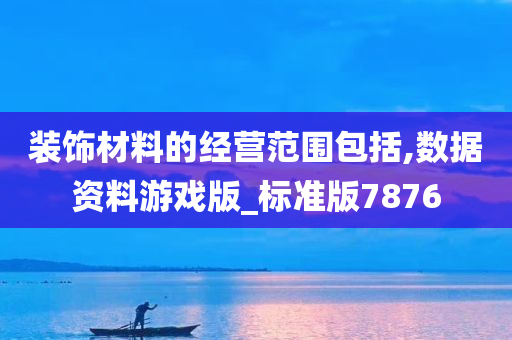 装饰材料的经营范围包括,数据资料游戏版_标准版7876